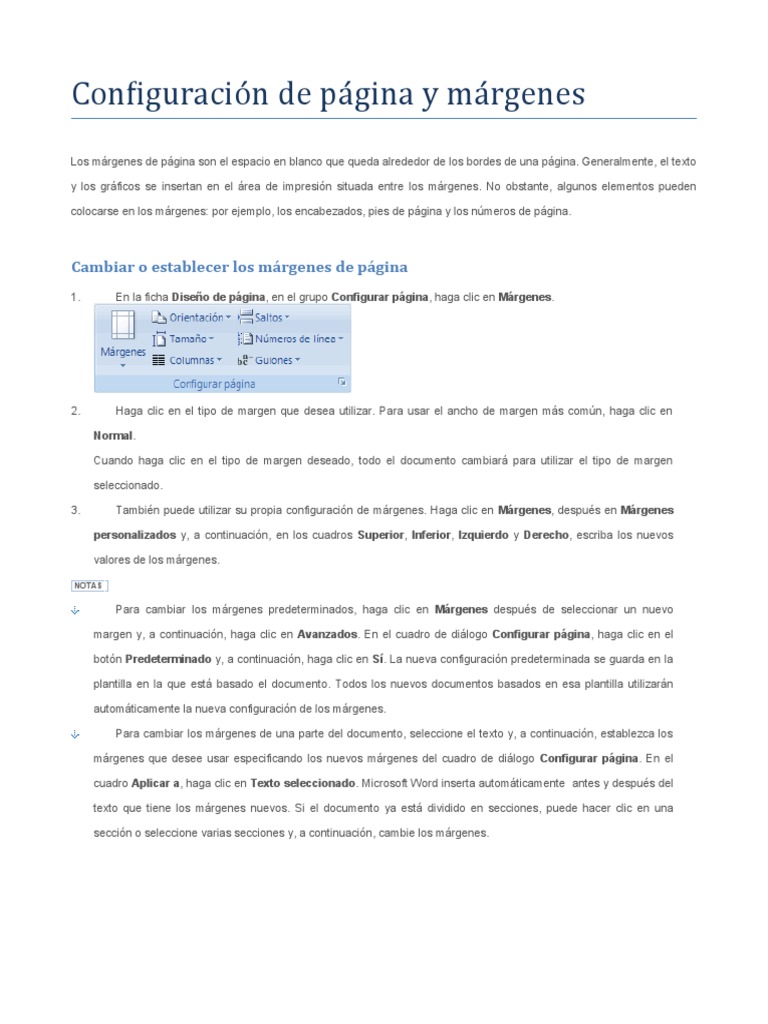 Configuración de página y márgenes

Los márgenes de página son el espacio en blanco que queda alrededor de los bordes de una página. Generalmente, el texto y los gráficos se insertan en el área de impresión situada entre los márgenes. No obstante, algunos elementos pueden colocarse en los márgenes: por ejemplo, los encabezados, pies de página y los números de página.

Cambiar o establecer los márgenes de página

1. En la ficha Diseño de página, en el grupo Configurar página, haga clic en Márgenes.

Márgenes
Orientación
Tamaño
Columnas
Saltos
Números de línea
Guiones
Configurar página

2. Haga clic en el tipo de margen que desea utilizar. Para usar el ancho de margen más común, haga clic en Normal.
Cuando haga clic en el tipo de margen deseado, todo el documento cambiará para utilizar el tipo de margen seleccionado.

3. También puede utilizar su propia configuración de márgenes. Haga clic en Márgenes, después en Márgenes personalizados y, a continuación, en los cuadros Superior, Inferior, Izquierdo y Derecho, escriba los nuevos valores de los márgenes.

NOTAS

Para cambiar los márgenes predeterminados, haga clic en Márgenes después de seleccionar un nuevo margen y, a continuación, haga clic en Avanzados. En el cuadro de diálogo Configurar página, haga clic en el botón Predeterminado y, a continuación, haga clic en Sí. La nueva configuración predeterminada se guarda en la plantilla en la que está basado el documento. Todos los nuevos documentos basados en esa plantilla utilizarán automáticamente la nueva configuración de los márgenes.

Para cambiar los márgenes de una parte del documento, seleccione el texto y, a continuación, establezca los márgenes que desee usar especificando los nuevos márgenes del cuadro de diálogo Configurar página. En el cuadro Aplicar a, haga clic en Texto seleccionado. Microsoft Word inserta automáticamente antes y después del texto que tiene los márgenes nuevos. Si el documento ya está dividido en secciones, puede hacer clic en una sección o seleccione varias secciones y, a continuación, cambie los márgenes.